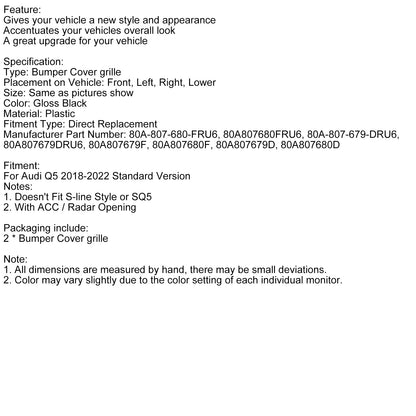 Feature:
Gives your vehicle a new style and appearance
Accentuates your vehicles overall look
A great upgrade for your vehicle

Specification:
Type: Bumper Cover grille
Placement on Vehicle: Front, Left, Right, Lower
Size: Same as pictures show
Color: Gloss Black
Material: Plastic
Fitment Type: Direct Replacement
Manufacturer Part Number: 80A-807-680-FRU6, 80A807680FRU6, 80A-807-679-DRU6, 80A807679DRU6, 80A807679F, 80A807680F, 80A807679D, 80A807680D

Fitment:
For Audi Q5 2018-2022 Standard Version
Notes:
1. Doesn't Fit S-line Style or SQ5
2. With ACC / Radar Opening

Packaging include:
2 * Bumper Cover grille

Note:
1. All dimensions are measured by hand, there may be small deviations.
2. Color may vary slightly due to the color setting of each individual monitor.